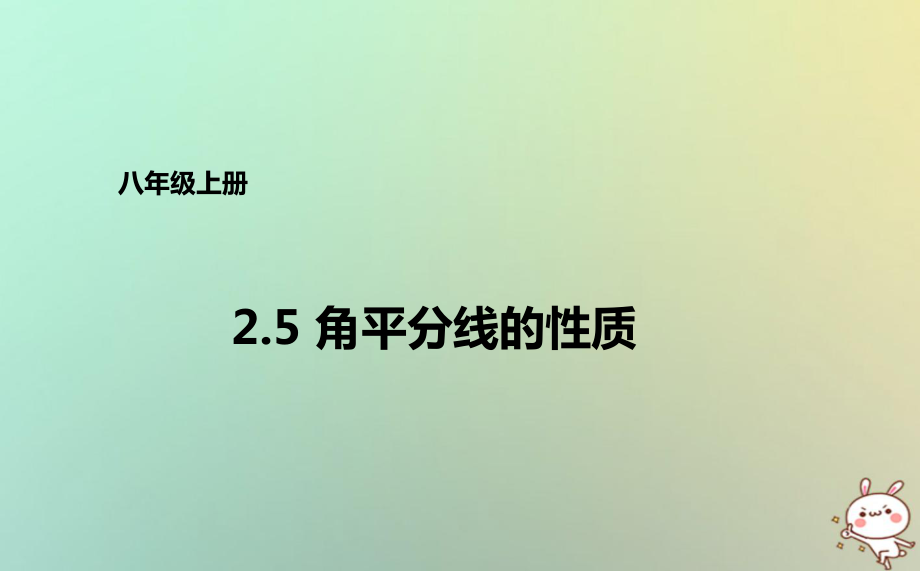 八年级上册

2.5 角平分线的性质